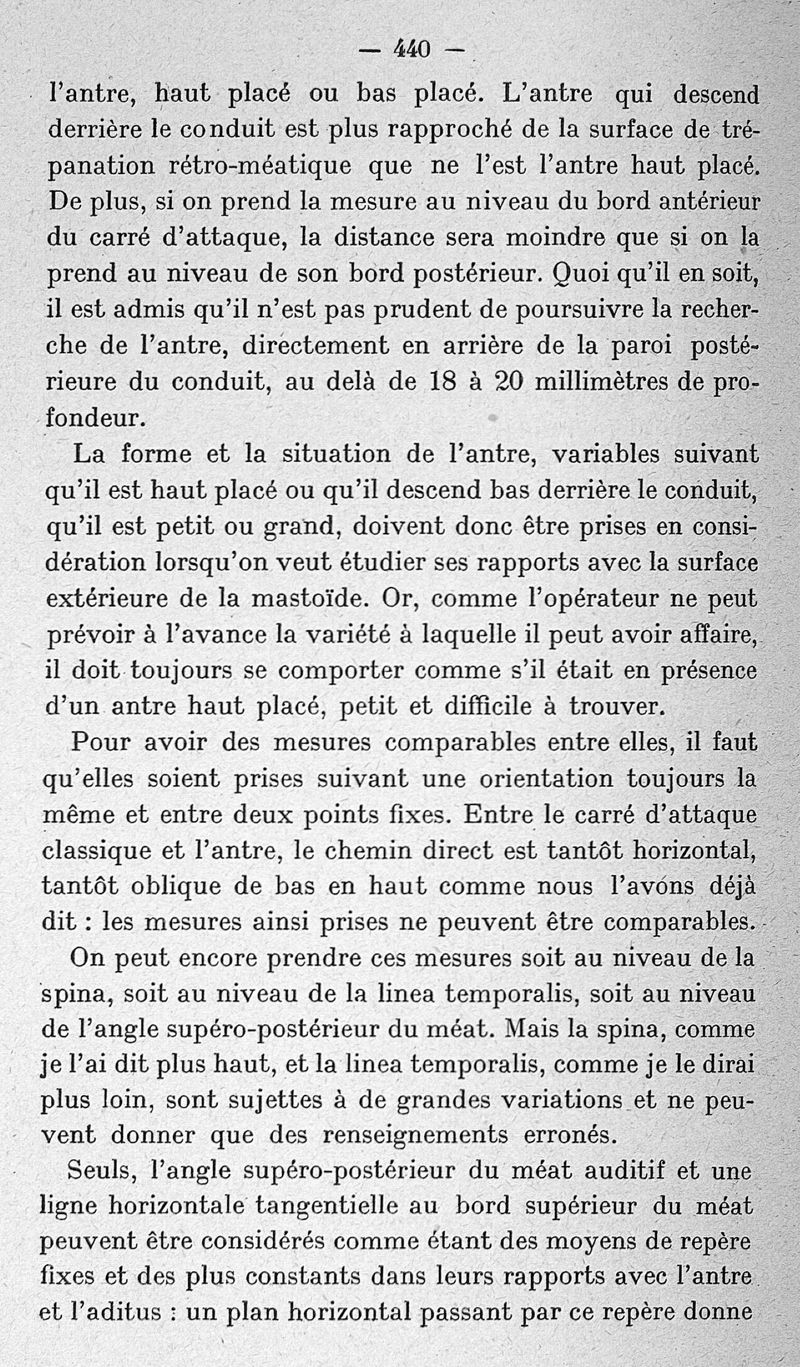 — 440 —

l'antre, haut placé ou bas placé. L'antre qui descend derrière le conduit est plus rapproché de la surface de trépanation rétro-méatique que ne l'est l'antre haut placé. De plus, si on prend la mesure au niveau du bord antérieur du carré d'attaque, la distance sera moindre que si on la prend au niveau de son bord postérieur. Quoi qu'il en soit, il est admis qu'il n'est pas prudent de poursuivre la recherche de l'antre, directement en arrière de la paroi postérieure du conduit, au delà de 18 à 20 millimètres de profondeur.

La forme et la situation de l'antre, variables suivant qu'il est haut placé ou qu'il descend bas derrière le conduit, qu'il est petit ou grand, doivent donc être prises en considération lorsqu'on veut étudier ses rapports avec la surface extérieure de la mastoïde. Or, comme l'opérateur ne peut prévoir à l'avance la variété à laquelle il peut avoir affaire, il doit toujours se comporter comme s'il était en présence d'un antre haut placé, petit et difficile à trouver.

Pour avoir des mesures comparables entre elles, il faut qu'elles soient prises suivant une orientation toujours la même et entre deux points fixes. Entre le carré d'attaque classique et l'antre, le chemin direct est tantôt horizontal, tantôt oblique de bas en haut comme nous l'avons déjà dit : les mesures ainsi prises ne peuvent être comparables.

On peut encore prendre ces mesures soit au niveau de la spina, soit au niveau de la linea temporalis, soit au niveau de l'angle supéro-postérieur du méat. Mais la spina, comme je l'ai dit plus haut, et la linea temporalis, comme je le dirai plus loin, sont sujettes à de grandes variations et ne peuvent donner que des renseignements erronés.

Seuls, l'angle supéro-postérieur du méat auditif et une ligne horizontale tangentielle au bord supérieur du méat peuvent être considérés comme étant des moyens de repère fixes et des plus constants dans leurs rapports avec l'antre et l'aditus : un plan horizontal passant par ce repère donne